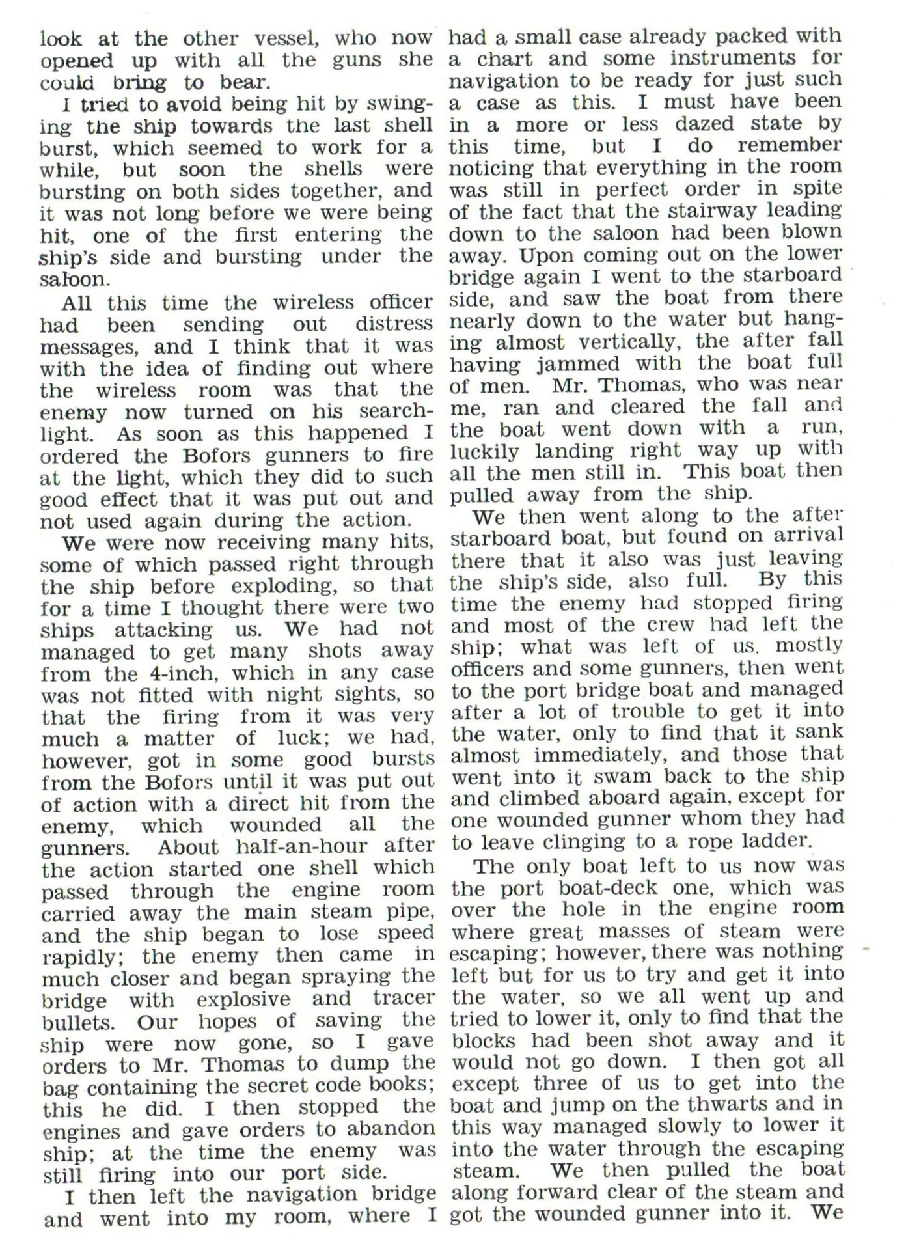 look at the other vessel, who now opened up with all the guns she could bring to bear.

I tried to avoid being hit by swinging the ship towards the last shell burst, which seemed to work for a while, but soon the shells were bursting on both sides together, and it was not long before we were being hit, one of the first entering the ship's side and bursting under the saloon.

All this time the wireless officer had been sending out distress messages, and I think that it was with the idea of finding out where the wireless room was that the enemy now turned on his searchlight. As soon as this happened I ordered the Bofors gunners to fire at the light, which they did to such good effect that it was put out and not used again during the action.

We were now receiving many hits, some of which passed right through the ship before exploding, so that for a time I thought there were two ships attacking us. We had not managed to get many shots away from the 4-inch, which in any case was not fitted with night sights, so that the firing from it was very much a matter of luck; we had, however, got in some good bursts from the Bofors until it was put out of action with a direct hit from the enemy, which wounded all the gunners. About half-an-hour after the action started one shell which passed through the engine room carried away the main steam pipe, and the ship began to lose speed rapidly; the enemy then came in much closer and began spraying the bridge with explosive and tracer bullets. Our hopes of saving the ship were now gone, so I gave orders to Mr. Thomas to dump the bag containing the secret code books; this he did. I then stopped the engines and gave orders to abandon ship; at the time the enemy was still firing into our port side.

I then left the navigation bridge and went into my room, where I had a small case already packed with a chart and some instruments for navigation to be ready for just such a case as this. I must have been in a more or less dazed state by this time, but I do remember noticing that everything in the room was still in perfect order in spite of the fact that the stairway leading down to the saloon had been blown away. Upon coming out on the lower bridge again I went to the starboard side, and saw the boat from there nearly down to the water but hanging almost vertically, the after fall having jammed with the boat full of men. Mr. Thomas, who was near me, ran and cleared the fall and the boat went down with a run, luckily landing right way up with all the men still in. This boat then pulled away from the ship.

We then went along to the after starboard boat, but found on arrival there that it also was just leaving the ship's side, also full. By this time the enemy had stopped firing and most of the crew had left the ship; what was left of us, mostly officers and some gunners, then went to the port bridge boat and managed after a lot of trouble to get it into the water, only to find that it sank almost immediately, and those that went into it swam back to the ship and climbed aboard again, except for one wounded gunner whom they had to leave clinging to a rope ladder.

The only boat left to us now was the port boat-deck one, which was over the hole in the engine room where great masses of steam were escaping; however, there was nothing left but for us to try and get it into the water, so we all went up and tried to lower it, only to find that the blocks had been shot away and it would not go down. I then got all except three of us to get into the boat and jump on the thwarts and in this way managed slowly to lower it into the water through the escaping steam. We then pulled the boat along forward clear of the steam and got the wounded gunner into it. We